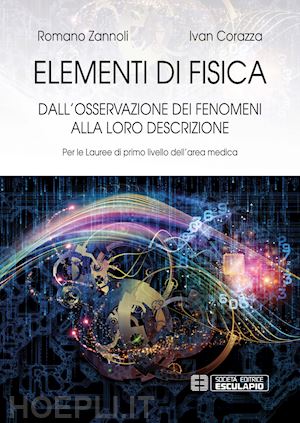 Romano Zannoli

Ivan Corazza

ELEMENTI DI FISICA

DALL'OSSERVAZIONE DEI FENOMENI ALLA LORO DESCRIZIONE

Per le Lauree di primo livello dell'area medica

SOCIETÀ EDITRICE ESCULAPIO

HOEPLI.IT